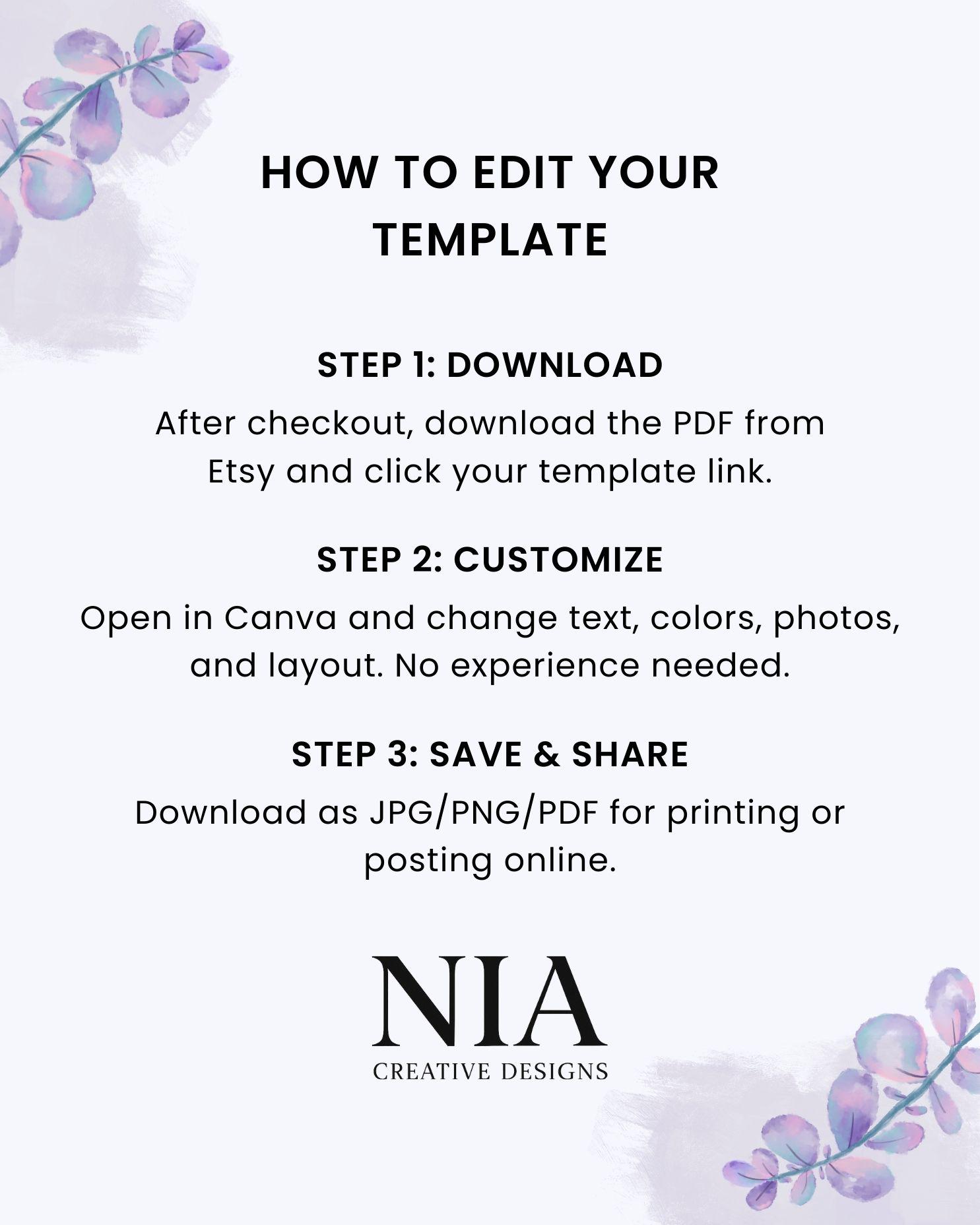 HOW TO EDIT YOUR TEMPLATE

STEP 1: DOWNLOAD

After checkout, download the PDF from Etsy and click your template link.

STEP 2: CUSTOMIZE

Open in Canva and change text, colors, photos, and layout. No experience needed.

STEP 3: SAVE & SHARE

Download as JPG/PNG/PDF for printing or posting online.

NIA
CREATIVE DESIGNS